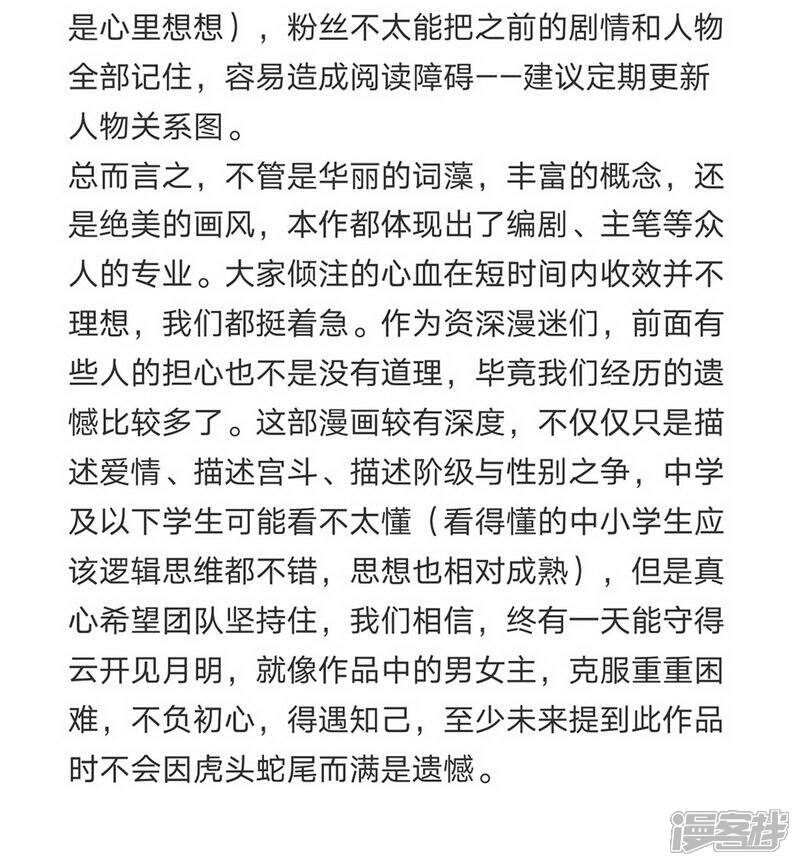 是心里想想），粉丝不太能把之前的剧情和人物全部记住，容易造成阅读障碍——建议定期更新人物关系图。
总而言之，不管是华丽的词藻，丰富的概念，还是绝美的画风，本作都体现出了编剧、主笔等众人的专业。大家倾注的心血在短时间内收效并不理想，我们都挺着急。作为资深漫迷们，前面有些人的担心也不是没有道理，毕竟我们经历的遗憾比较多了。这部漫画较有深度，不仅仅只是描述爱情、描述宫斗、描述阶级与性别之争，中学及以下学生可能看不太懂（看得懂的中小学生应该逻辑思维都不错，思想也相对成熟），但是真心希望团队坚持住，我们相信，终有一天能守得云开见月明，就像作品中的男女主，克服重重困难，不负初心，得遇知己，至少未来提到此作品时不会因虎头蛇尾而满是遗憾。
漫客栈